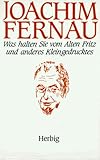 JOACHIM FERNAU

Was halten Sie vom Alten Fritz und anderes Kleingedrucktes

Herbig